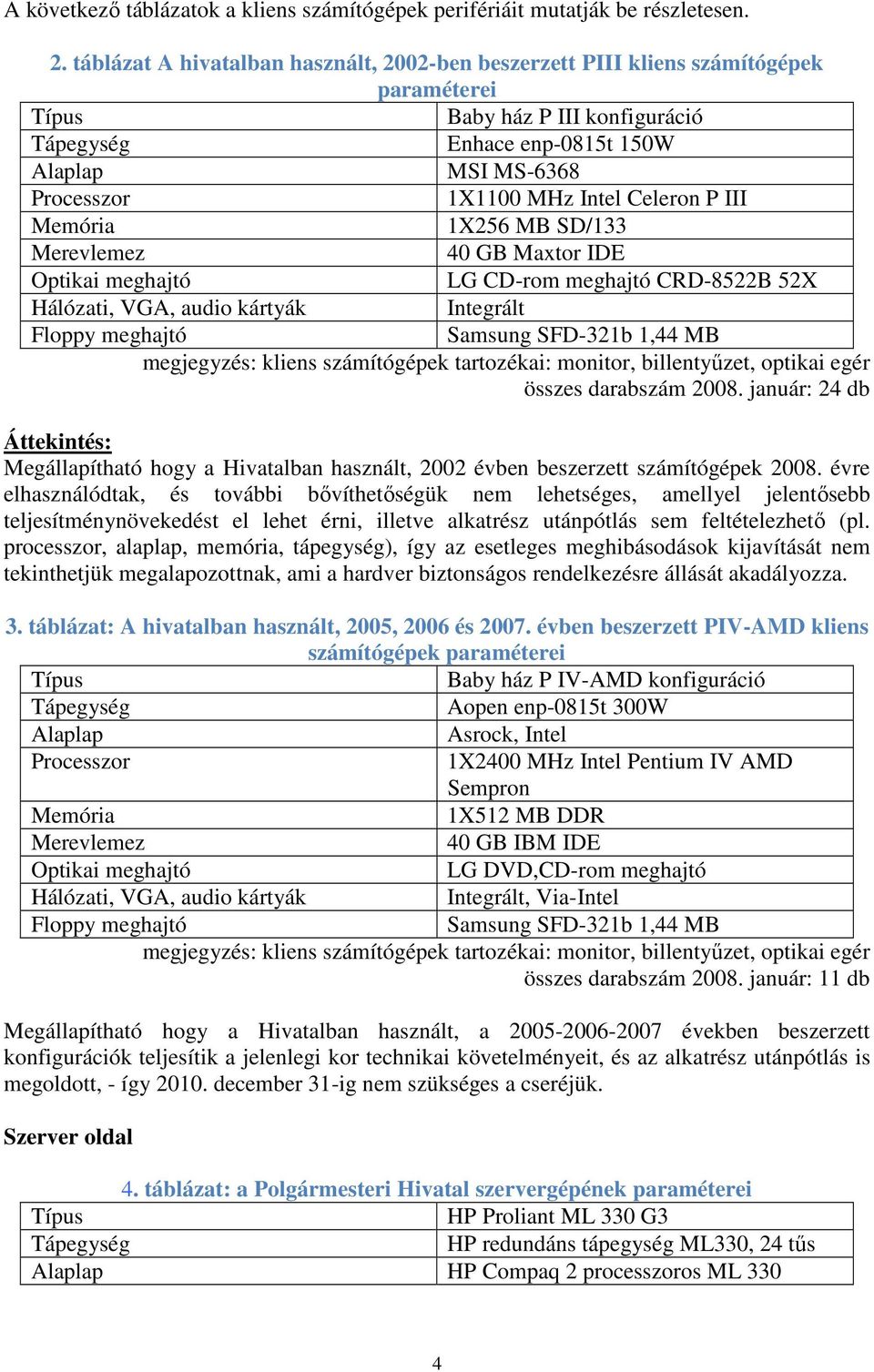 A következő táblázatok a kliens számítógépek perifériáit mutatják be részletesen.

2. táblázat A hivatalban használt, 2002-ben beszerzett PIII kliens számítógépek paraméterei

| Típus | Baby ház P III konfiguráció |
|---|---|
| Tápegység | Enhace enp-0815t 150W |
| Alaplap | MSI MS-6368 |
| Processzor | 1X1100 MHz Intel Celeron P III |
| Memória | 1X256 MB SD/133 |
| Merevlemez | 40 GB Maxtor IDE |
| Optikai meghajtó | LG CD-rom meghajtó CRD-8522B 52X |
| Hálózati, VGA, audio kártyák | Integrált |
| Floppy meghajtó | Samsung SFD-321b 1,44 MB |

megjegyzés: kliens számítógépek tartozékai: monitor, billentyűzet, optikai egér
összes darabszám 2008. január: 24 db

Áttekintés:
Megállapítható hogy a Hivatalban használt, 2002 évben beszerzett számítógépek 2008. évre elhasználódtak, és további bővíthetőségük nem lehetséges, amellyel jelentősebb teljesítménynövekedést el lehet érni, illetve alkatrész utánpótlás sem feltételezhető (pl. processzor, alaplap, memória, tápegység), így az esetleges meghibásodások kijavítását nem tekinthetjük megalapozottnak, ami a hardver biztonságos rendelkezésre állását akadályozza.

3. táblázat: A hivatalban használt, 2005, 2006 és 2007. évben beszerzett PIV-AMD kliens számítógépek paraméterei

| Típus | Baby ház P IV-AMD konfiguráció |
|---|---|
| Tápegység | Aopen enp-0815t 300W |
| Alaplap | Asrock, Intel |
| Processzor | 1X2400 MHz Intel Pentium IV AMD Sempron |
| Memória | 1X512 MB DDR |
| Merevlemez | 40 GB IBM IDE |
| Optikai meghajtó | LG DVD,CD-rom meghajtó |
| Hálózati, VGA, audio kártyák | Integrált, Via-Intel |
| Floppy meghajtó | Samsung SFD-321b 1,44 MB |

megjegyzés: kliens számítógépek tartozékai: monitor, billentyűzet, optikai egér
összes darabszám 2008. január: 11 db

Megállapítható hogy a Hivatalban használt, a 2005-2006-2007 években beszerzett konfigurációk teljesítik a jelenlegi kor technikai követelményeit, és az alkatrész utánpótlás is megoldott, - így 2010. december 31-ig nem szükséges a cseréjük.

Szerver oldal

4. táblázat: a Polgármesteri Hivatal szervergépének paraméterei

| Típus | HP Proliant ML 330 G3 |
|---|---|
| Tápegység | HP redundáns tápegység ML330, 24 tűs |
| Alaplap | HP Compaq 2 processzoros ML 330 |

4